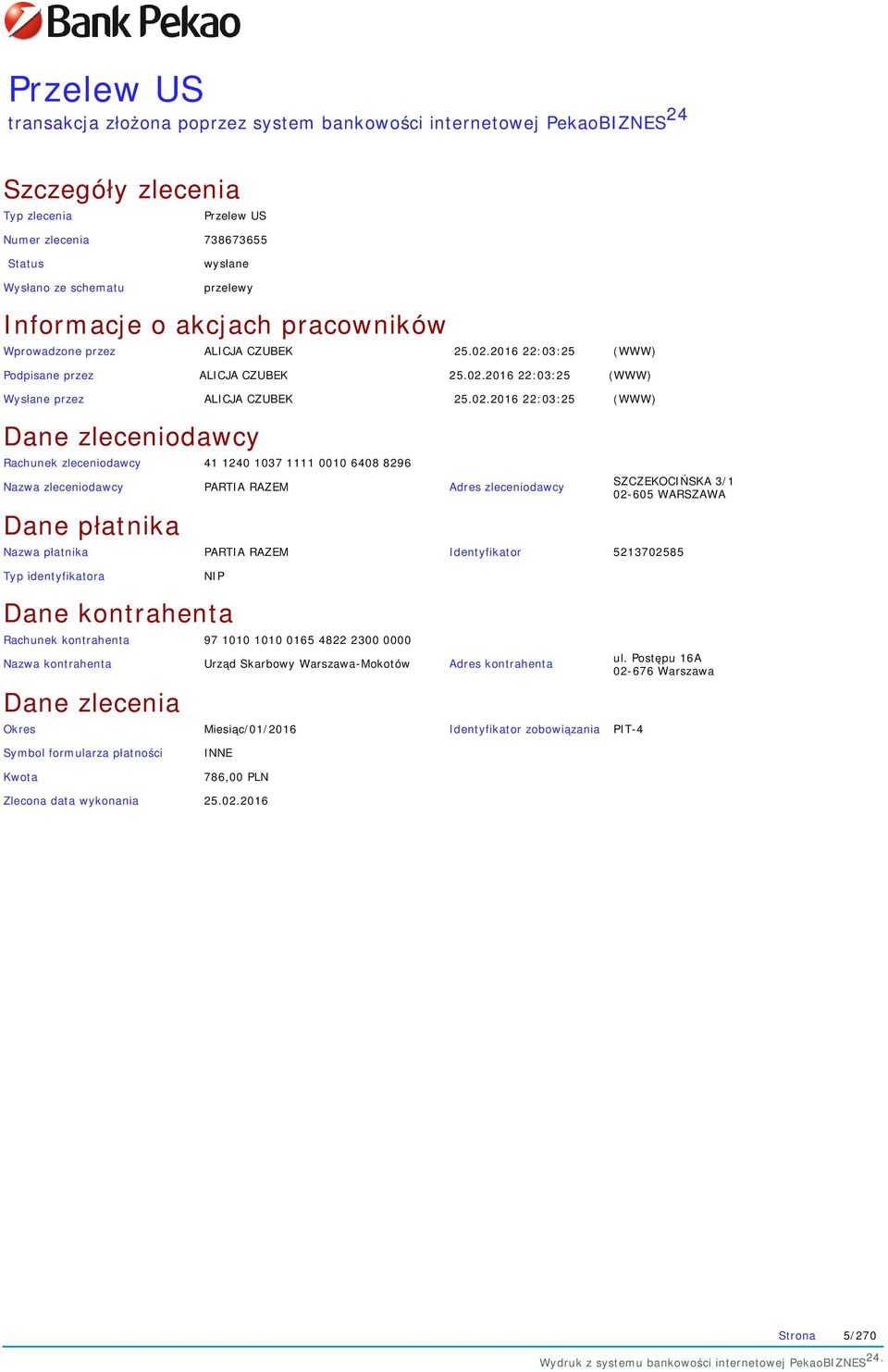 Bank Pekao

Przelew US
transakcja złożona poprzez system bankowości internetowej PekaoBIZNES$^{24}$

Szczegóły zlecenia
Typ zlecenia Przelew US
Numer zlecenia 738673655
Status wysłane
Wysłano ze schematu przelewy

Informacje o akcjach pracowników
Wprowadzone przez ALICJA CZUBEK 25.02.2016 22:03:25 (WWW)
Podpisane przez ALICJA CZUBEK 25.02.2016 22:03:25 (WWW)
Wysłane przez ALICJA CZUBEK 25.02.2016 22:03:25 (WWW)

Dane zleceniodawcy
Rachunek zleceniodawcy 41 1240 1037 1111 0010 6408 8296
Nazwa zleceniodawcy PARTIA RAZEM Adres zleceniodawcy SZCZEKOCIŃSKA 3/1 02-605 WARSZAWA

Dane płatnika
Nazwa płatnika PARTIA RAZEM Identyfikator 5213702585
Typ identyfikatora NIP

Dane kontrahenta
Rachunek kontrahenta 97 1010 1010 0165 4822 2300 0000
Nazwa kontrahenta Urząd Skarbowy Warszawa-Mokotów Adres kontrahenta ul. Postępu 16A 02-676 Warszawa

Dane zlecenia
Okres Miesiąc/01/2016 Identyfikator zobowiązania PIT-4
Symbol formularza płatności INNE
Kwota 786,00 PLN
Zlecona data wykonania 25.02.2016

Strona 5/270
Wydruk z systemu bankowości internetowej PekaoBIZNES$^{24}$.